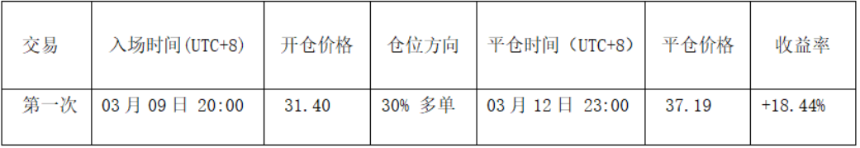 | 交易 | 入场时间(UTC+8) | 开仓价格 | 仓位方向 | 平仓时间（UTC+8） | 平仓价格 | 收益率 |
|---|---|---|---|---|---|---|
| 第一次 | 03 月 09 日 20:00 | 31.40 | 30% 多单 | 03 月 12 日 23:00 | 37.19 | +18.44% |